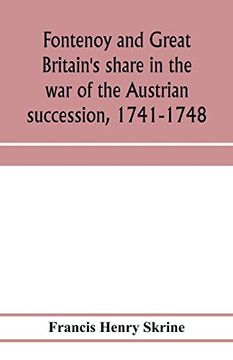 Fontenoy and Great Britain's share in the war of the Austrian succession, 1741-1748

Francis Henry Skrine